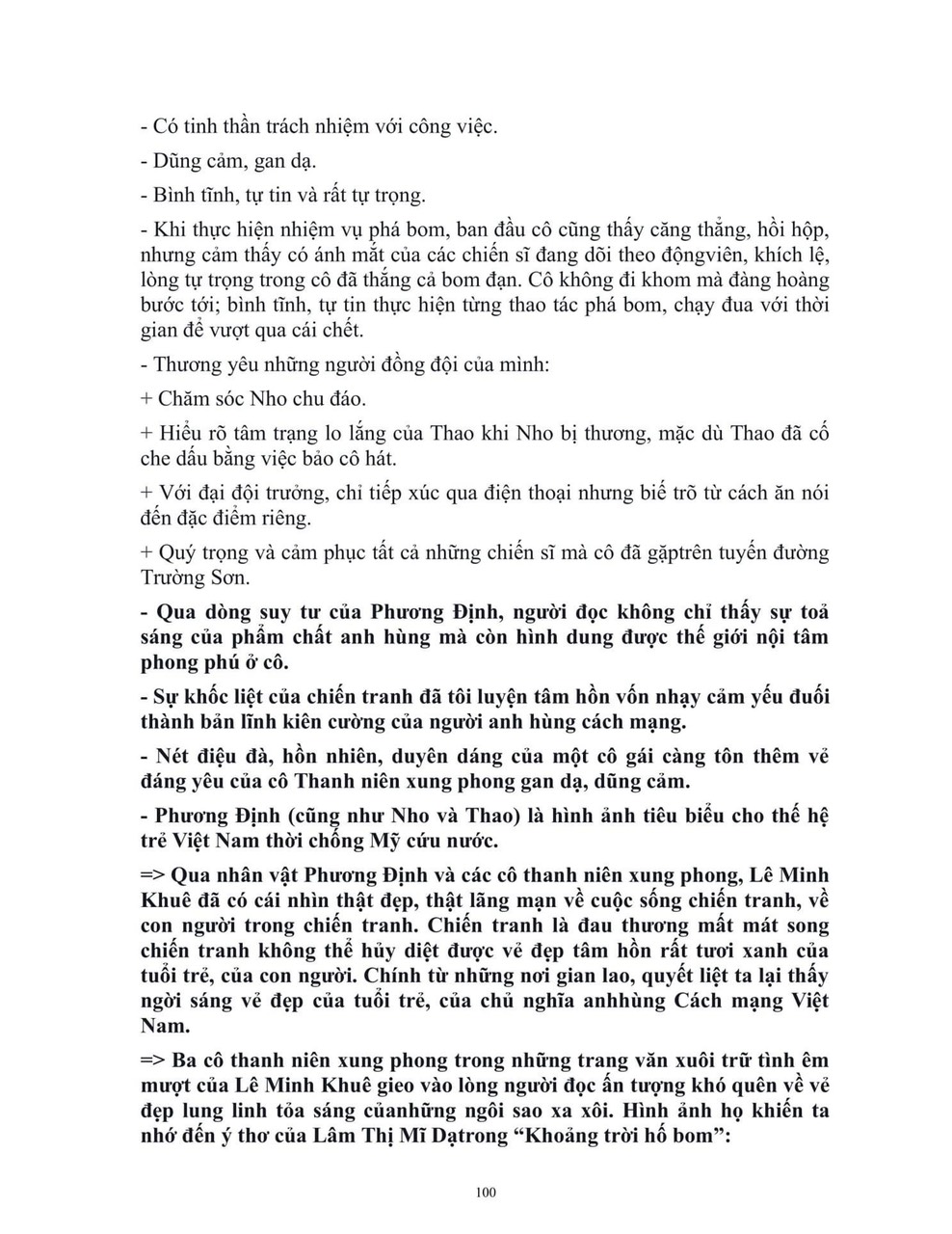 - Có tinh thần trách nhiệm với công việc.

- Dũng cảm, gan dạ.

- Bình tĩnh, tự tin và rất tự trọng.

- Khi thực hiện nhiệm vụ phá bom, ban đầu cô cũng thấy căng thẳng, hồi hộp, nhưng cảm thấy có ánh mắt của các chiến sĩ đang dõi theo độngviên, khích lệ, lòng tự trọng trong cô đã thắng cả bom đạn. Cô không đi khom mà đàng hoàng bước tới; bình tĩnh, tự tin thực hiện từng thao tác phá bom, chạy đua với thời gian để vượt qua cái chết.

- Thương yêu những người đồng đội của mình:

+ Chăm sóc Nho chu đáo.

+ Hiểu rõ tâm trạng lo lắng của Thao khi Nho bị thương, mặc dù Thao đã cố che dấu bằng việc bảo cô hát.

+ Với đại đội trưởng, chỉ tiếp xúc qua điện thoại nhưng biế trõ từ cách ăn nói đến đặc điểm riêng.

+ Quý trọng và cảm phục tất cả những chiến sĩ mà cô đã gặptrên tuyến đường Trường Sơn.

- Qua dòng suy tư của Phương Định, người đọc không chỉ thấy sự toả sáng của phẩm chất anh hùng mà còn hình dung được thế giới nội tâm phong phú ở cô.

- Sự khốc liệt của chiến tranh đã tôi luyện tâm hồn vốn nhạy cảm yếu đuối thành bản lĩnh kiên cường của người anh hùng cách mạng.

- Nét điệu đà, hồn nhiên, duyên dáng của một cô gái càng tôn thêm vẻ đáng yêu của cô Thanh niên xung phong gan dạ, dũng cảm.

- Phương Định (cũng như Nho và Thao) là hình ảnh tiêu biểu cho thế hệ trẻ Việt Nam thời chống Mỹ cứu nước.

=> Qua nhân vật Phương Định và các cô thanh niên xung phong, Lê Minh Khuê đã có cái nhìn thật đẹp, thật lãng mạn về cuộc sống chiến tranh, về con người trong chiến tranh. Chiến tranh là đau thương mất mát song chiến tranh không thể hủy diệt được vẻ đẹp tâm hồn rất tươi xanh của tuổi trẻ, của con người. Chính từ những nơi gian lao, quyết liệt ta lại thấy ngời sáng vẻ đẹp của tuổi trẻ, của chủ nghĩa anhhùng Cách mạng Việt Nam.

=> Ba cô thanh niên xung phong trong những trang văn xuôi trữ tình êm mượt của Lê Minh Khuê gieo vào lòng người đọc ấn tượng khó quên về vẻ đẹp lung linh tỏa sáng củanhững ngôi sao xa xôi. Hình ảnh họ khiến ta nhớ đến ý thơ của Lâm Thị Mĩ Dạtrong “Khoảng trời hố bom”:

100